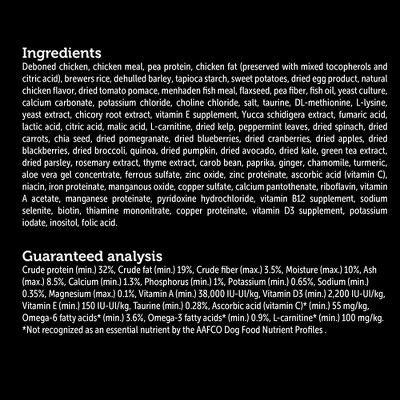 Ingredients
Deboned chicken, chicken meal, pea protein, chicken fat (preserved with mixed tocopherols and citric acid), brewers rice, dehulled barley, tapioca starch, sweet potatoes, dried egg product, natural chicken flavor, dried tomato pomace, menhaden fish meal, flaxseed, pea fiber, fish oil, yeast culture, calcium carbonate, potassium chloride, choline chloride, salt, taurine, DL-methionine, L-lysine, yeast extract, chicory root extract, vitamin E supplement, Yucca schidigera extract, fumaric acid, lactic acid, citric acid, malic acid, L-carnitine, dried kelp, peppermint leaves, dried spinach, dried carrots, chia seed, dried pomegranate, dried blueberries, dried cranberries, dried apples, dried blackberries, dried broccoli, quinoa, dried pumpkin, dried avocado, dried kale, green tea extract, dried parsley, rosemary extract, thyme extract, carob bean, paprika, ginger, chamomile, turmeric, aloe vera gel concentrate, ferrous sulfate, zinc oxide, zinc proteinate, ascorbic acid (vitamin C), niacin, iron proteinate, manganous oxide, copper sulfate, calcium pantothenate, riboflavin, vitamin A acetate, manganese proteinate, pyridoxine hydrochloride, vitamin B12 supplement, sodium selenite, biotin, thiamine mononitrate, copper proteinate, vitamin D3 supplement, potassium iodate, inositol, folic acid.

Guaranteed analysis
Crude protein (min.) 32%, Crude fat (min.) 19%, Crude fiber (max.) 3.5%, Moisture (max.) 10%, Ash (max.) 8.5%, Calcium (min.) 1.3%, Phosphorus (min.) 1%, Potassium (min.) 0.65%, Sodium (min.) 0.35%, Magnesium (max.) 0.1%, Vitamin A (min.) 38,000 IU-UI/kg, Vitamin D3 (min.) 2,200 IU-UI/kg, Vitamin E (min.) 150 IU-UI/kg, Taurine (min.) 0.28%, Ascorbic acid (vitamin C)* (min.) 55 mg/kg, Omega-6 fatty acids* (min.) 3.6%, Omega-3 fatty acids* (min.) 0.9%, L-carnitine* (min.) 100 mg/kg.
*Not recognized as an essential nutrient by the AAFCO Dog Food Nutrient Profiles .